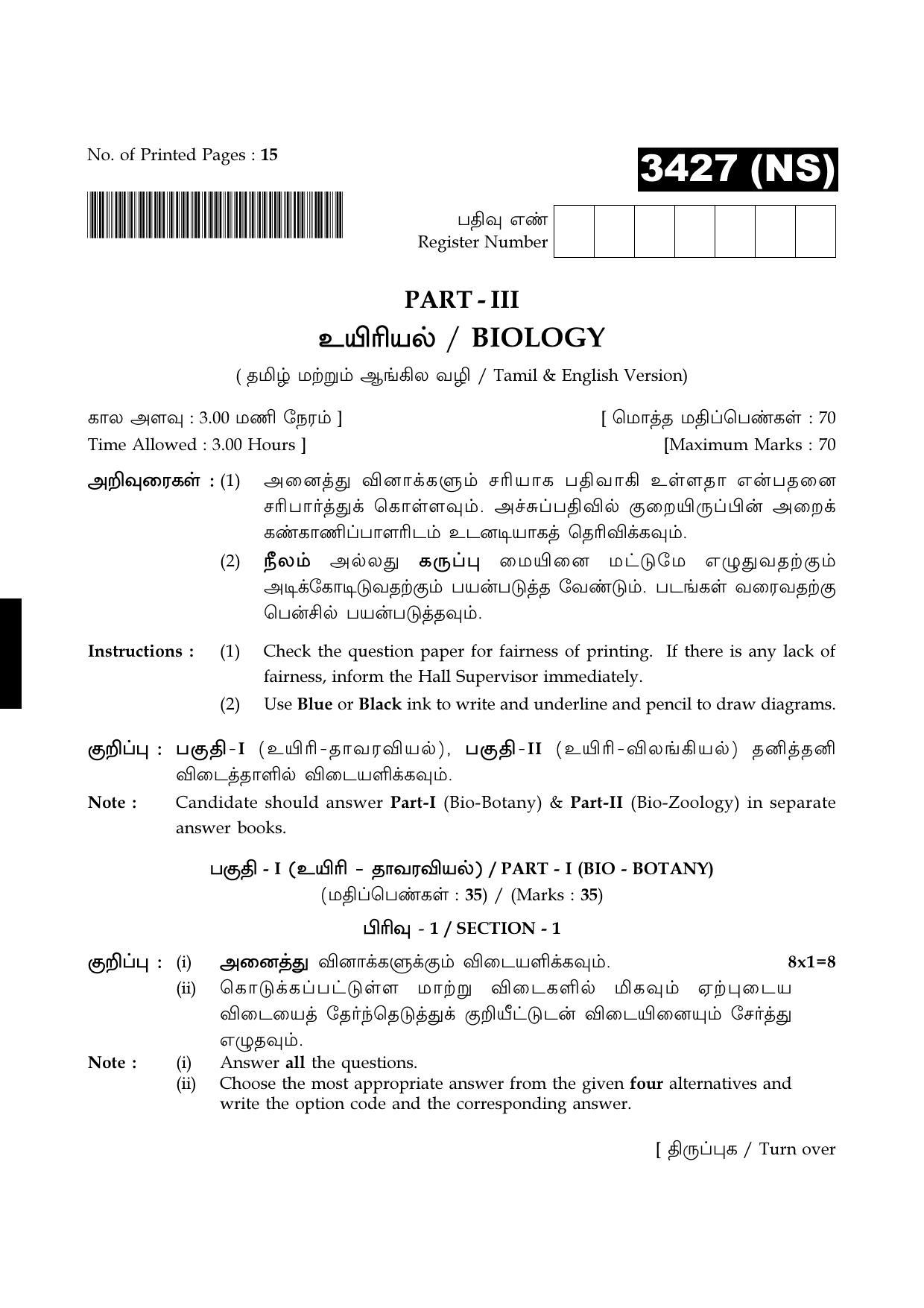 No. of Printed Pages : 15

3427 (NS)

பதிவு எண்
Register Number

PART - III

உயிரியல் / BIOLOGY

( தமிழ் மற்றும் ஆங்கில வழி / Tamil & English Version)

கால அளவு : 3.00 மணி நேரம் ]
[ மொத்த மதிப்பெண்கள் : 70

Time Allowed : 3.00 Hours ]
[Maximum Marks : 70

அறிவுரைகள் : (1) அனைத்து வினாக்களும் சரியாக பதிவாகி உள்ளதா என்பதனை சரிபார்த்துக் கொள்ளவும். அச்சுப்பதிவில் குறையிருப்பின் அறைக் கண்காணிப்பாளரிடம் உடனடியாகத் தெரிவிக்கவும்.

(2) நீலம் அல்லது கருப்பு மையினை மட்டுமே எழுதுவதற்கும் அடிக்கோடிடுவதற்கும் பயன்படுத்த வேண்டும். படங்கள் வரைவதற்கு பென்சில் பயன்படுத்தவும்.

Instructions : (1) Check the question paper for fairness of printing. If there is any lack of fairness, inform the Hall Supervisor immediately.

(2) Use Blue or Black ink to write and underline and pencil to draw diagrams.

குறிப்பு : பகுதி-I (உயிரி-தாவரவியல்), பகுதி-II (உயிரி-விலங்கியல்) தனித்தனி விடைத்தாளில் விடையளிக்கவும்.

Note : Candidate should answer Part-I (Bio-Botany) & Part-II (Bio-Zoology) in separate answer books.

பகுதி - I (உயிரி - தாவரவியல்) / PART - I (BIO - BOTANY)

(மதிப்பெண்கள் : 35) / (Marks : 35)

பிரிவு - 1 / SECTION - 1

குறிப்பு : (i) அனைத்து வினாக்களுக்கும் விடையளிக்கவும். 8x1=8

(ii) கொடுக்கப்பட்டுள்ள மாற்று விடைகளில் மிகவும் ஏற்புடைய விடையைத் தேர்ந்தெடுத்துக் குறியீட்டுடன் விடையினையும் சேர்த்து எழுதவும்.

Note : (i) Answer all the questions.

(ii) Choose the most appropriate answer from the given four alternatives and write the option code and the corresponding answer.

[ திருப்புக / Turn over